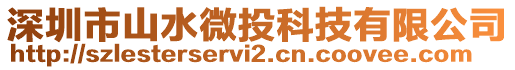 深圳市山水微投科技有限公司
http://szlesterservi2.cn.coovee.com